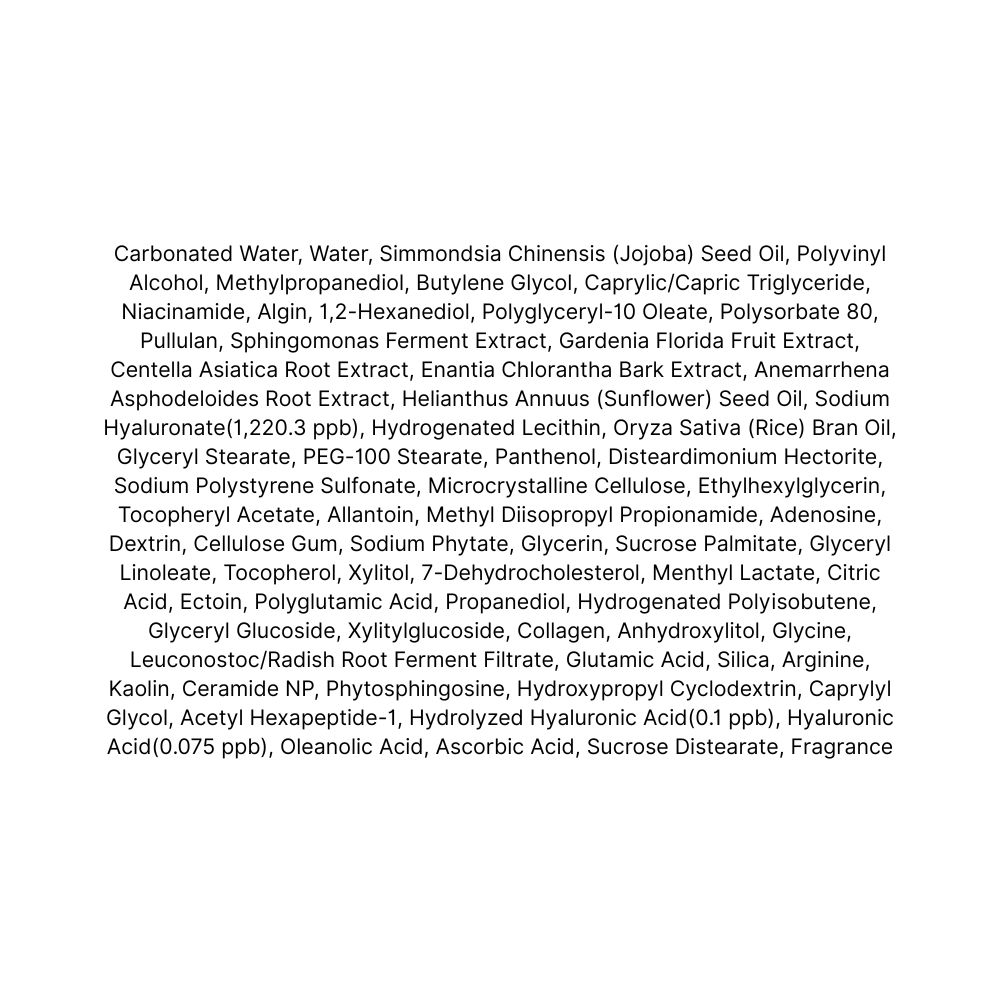 Carbonated Water, Water, Simmondsia Chinensis (Jojoba) Seed Oil, Polyvinyl Alcohol, Methylpropanediol, Butylene Glycol, Caprylic/Capric Triglyceride, Niacinamide, Algin, 1,2-Hexanediol, Polyglyceryl-10 Oleate, Polysorbate 80, Pullulan, Sphingomonas Ferment Extract, Gardenia Florida Fruit Extract, Centella Asiatica Root Extract, Enantia Chlorantha Bark Extract, Anemarrhena Asphodeloides Root Extract, Helianthus Annuus (Sunflower) Seed Oil, Sodium Hyaluronate(1,220.3 ppb), Hydrogenated Lecithin, Oryza Sativa (Rice) Bran Oil, Glyceryl Stearate, PEG-100 Stearate, Panthenol, Disteardimonium Hectorite, Sodium Polystyrene Sulfonate, Microcrystalline Cellulose, Ethylhexylglycerin, Tocopheryl Acetate, Allantoin, Methyl Diisopropyl Propionamide, Adenosine, Dextrin, Cellulose Gum, Sodium Phytate, Glycerin, Sucrose Palmitate, Glyceryl Linoleate, Tocopherol, Xylitol, 7-Dehydrocholesterol, Menthyl Lactate, Citric Acid, Ectoin, Polyglutamic Acid, Propanediol, Hydrogenated Polyisobutene, Glyceryl Glucoside, Xylitylglucoside, Collagen, Anhydroxylitol, Glycine, Leuconostoc/Radish Root Ferment Filtrate, Glutamic Acid, Silica, Arginine, Kaolin, Ceramide NP, Phytosphingosine, Hydroxypropyl Cyclodextrin, Caprylyl Glycol, Acetyl Hexapeptide-1, Hydrolyzed Hyaluronic Acid(0.1 ppb), Hyaluronic Acid(0.075 ppb), Oleanolic Acid, Ascorbic Acid, Sucrose Distearate, Fragrance